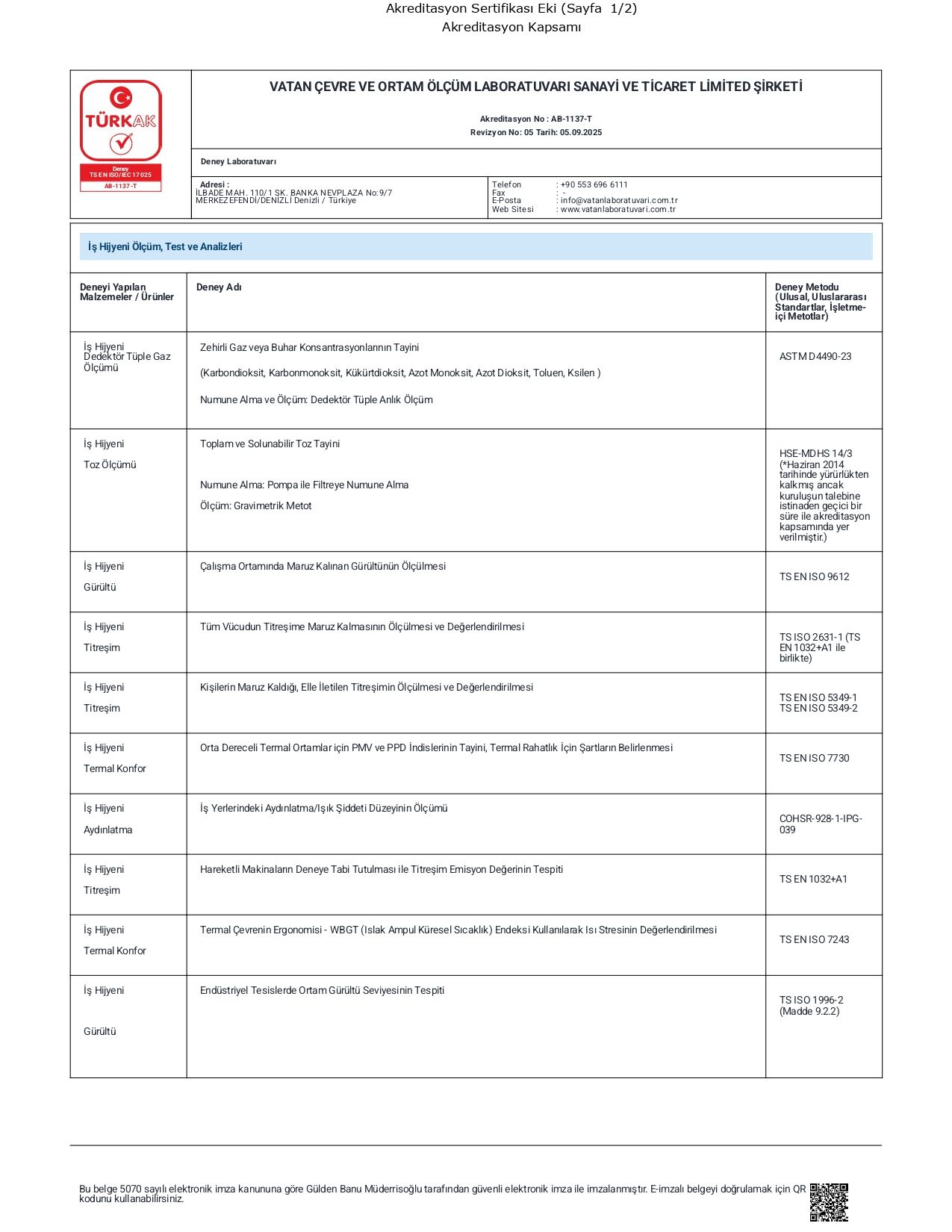 Akreditasyon Sertifikası Eki (Sayfa 1/2)
Akreditasyon Kapsamı

TÜRKAK
Deney
TS EN ISO/IEC 17025
AB-1137-T

VATAN ÇEVRE VE ORTAM ÖLÇÜM LABORATUVARI SANAYİ VE TİCARET LİMİTED ŞİRKETİ

Akreditasyon No : AB-1137-T
Revizyon No: 05 Tarih: 05.09.2025

Deney Laboratuvarı

Adresi :
İLBADE MAH. 110/1 SK. BANKA NEVPLAZA No:9/7
MERKEZEFENDİ/DENİZLİ Denizli / Türkiye

Telefon : +90 553 696 6111
Fax : -
E-Posta : info@vatanlaboratuvari.com.tr
Web Sitesi : www.vatanlaboratuvari.com.tr

İş Hijyeni Ölçüm, Test ve Analizleri

| Deneyi Yapılan Malzemeler / Ürünler | Deney Adı | Deney Metodu (Ulusal, Uluslararası Standartlar, İşletme-içi Metotlar) |
|---|---|---|
| İş Hijyeni Dedektör Tüple Gaz Ölçümü | Zehirli Gaz veya Buhar Konsantrasyonlarının Tayini (Karbondioksit, Karbonmonoksit, Kükürtdioksit, Azot Monoksit, Azot Dioksit, Toluen, Ksilen ) Numune Alma ve Ölçüm: Dedektör Tüple Anlık Ölçüm | ASTM D4490-23 |
| İş Hijyeni Toz Ölçümü | Toplam ve Solunabilir Toz Tayini Numune Alma: Pompa ile Filtreye Numune Alma Ölçüm: Gravimetrik Metot | HSE-MDHS 14/3 (*Haziran 2014 tarihinde yürürlükten kalkmış ancak kuruluşun talebine istinaden geçici bir süre ile akreditasyon kapsamında yer verilmiştir.) |
| İş Hijyeni Gürültü | Çalışma Ortamında Maruz Kalınan Gürültünün Ölçülmesi | TS EN ISO 9612 |
| İş Hijyeni Titreşim | Tüm Vücudun Titreşime Maruz Kalmasının Ölçülmesi ve Değerlendirilmesi | TS ISO 2631-1 (TS EN 1032+A1 ile birlikte) |
| İş Hijyeni Titreşim | Kişilerin Maruz Kaldığı, Elle İletilen Titreşimin Ölçülmesi ve Değerlendirilmesi | TS EN ISO 5349-1 TS EN ISO 5349-2 |
| İş Hijyeni Termal Konfor | Orta Dereceli Termal Ortamlar için PMV ve PPD İndislerinin Tayini, Termal Rahatlık İçin Şartların Belirlenmesi | TS EN ISO 7730 |
| İş Hijyeni Aydınlatma | İş Yerlerindeki Aydınlatma/Işık Şiddeti Düzeyinin Ölçümü | COHSR-928-1-IPG-039 |
| İş Hijyeni Titreşim | Hareketli Makinaların Deneye Tabi Tutulması ile Titreşim Emisyon Değerinin Tespiti | TS EN 1032+A1 |
| İş Hijyeni Termal Konfor | Termal Çevrenin Ergonomisi - WBGT (Islak Ampul Küresel Sıcaklık) Endeksi Kullanılarak Isı Stresinin Değerlendirilmesi | TS EN ISO 7243 |
| İş Hijyeni Gürültü | Endüstriyel Tesislerde Ortam Gürültü Seviyesinin Tespiti | TS ISO 1996-2 (Madde 9.2.2) |

Bu belge 5070 sayılı elektronik imza kanununa göre Gülden Banu Müderrisoğlu tarafından güvenli elektronik imza ile imzalanmıştır. E-imzalı belgeyi doğrulamak için QR kodunu kullanabilirsiniz.